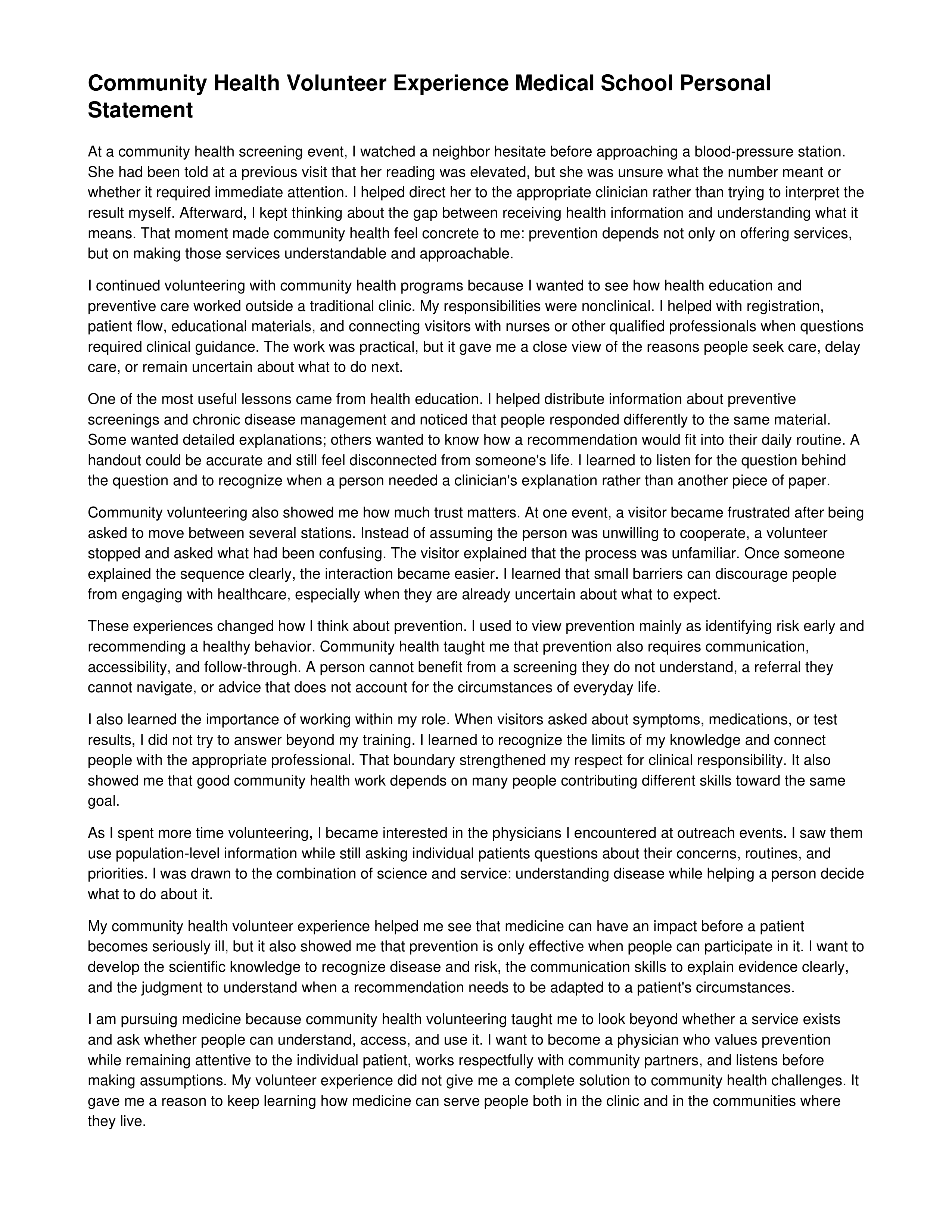 Community Health Volunteer Experience Medical School Personal Statement

At a community health screening event, I watched a neighbor hesitate before approaching a blood-pressure station. She had been told at a previous visit that her reading was elevated, but she was unsure what the number meant or whether it required immediate attention. I helped direct her to the appropriate clinician rather than trying to interpret the result myself. Afterward, I kept thinking about the gap between receiving health information and understanding what it means. That moment made community health feel concrete to me: prevention depends not only on offering services, but on making those services understandable and approachable.

I continued volunteering with community health programs because I wanted to see how health education and preventive care worked outside a traditional clinic. My responsibilities were nonclinical. I helped with registration, patient flow, educational materials, and connecting visitors with nurses or other qualified professionals when questions required clinical guidance. The work was practical, but it gave me a close view of the reasons people seek care, delay care, or remain uncertain about what to do next.

One of the most useful lessons came from health education. I helped distribute information about preventive screenings and chronic disease management and noticed that people responded differently to the same material. Some wanted detailed explanations; others wanted to know how a recommendation would fit into their daily routine. A handout could be accurate and still feel disconnected from someone's life. I learned to listen for the question behind the question and to recognize when a person needed a clinician's explanation rather than another piece of paper.

Community volunteering also showed me how much trust matters. At one event, a visitor became frustrated after being asked to move between several stations. Instead of assuming the person was unwilling to cooperate, a volunteer stopped and asked what had been confusing. The visitor explained that the process was unfamiliar. Once someone explained the sequence clearly, the interaction became easier. I learned that small barriers can discourage people from engaging with healthcare, especially when they are already uncertain about what to expect.

These experiences changed how I think about prevention. I used to view prevention mainly as identifying risk early and recommending a healthy behavior. Community health taught me that prevention also requires communication, accessibility, and follow-through. A person cannot benefit from a screening they do not understand, a referral they cannot navigate, or advice that does not account for the circumstances of everyday life.

I also learned the importance of working within my role. When visitors asked about symptoms, medications, or test results, I did not try to answer beyond my training. I learned to recognize the limits of my knowledge and connect people with the appropriate professional. That boundary strengthened my respect for clinical responsibility. It also showed me that good community health work depends on many people contributing different skills toward the same goal.

As I spent more time volunteering, I became interested in the physicians I encountered at outreach events. I saw them use population-level information while still asking individual patients questions about their concerns, routines, and priorities. I was drawn to the combination of science and service: understanding disease while helping a person decide what to do about it.

My community health volunteer experience helped me see that medicine can have an impact before a patient becomes seriously ill, but it also showed me that prevention is only effective when people can participate in it. I want to develop the scientific knowledge to recognize disease and risk, the communication skills to explain evidence clearly, and the judgment to understand when a recommendation needs to be adapted to a patient's circumstances.

I am pursuing medicine because community health volunteering taught me to look beyond whether a service exists and ask whether people can understand, access, and use it. I want to become a physician who values prevention while remaining attentive to the individual patient, works respectfully with community partners, and listens before making assumptions. My volunteer experience did not give me a complete solution to community health challenges. It gave me a reason to keep learning how medicine can serve people both in the clinic and in the communities where they live.